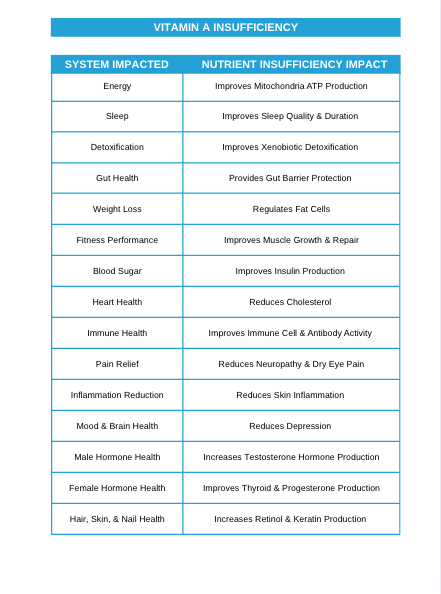 VITAMIN A INSUFFICIENCY

| SYSTEM IMPACTED | NUTRIENT INSUFFICIENCY IMPACT |
|---|---|
| Energy | Improves Mitochondria ATP Production |
| Sleep | Improves Sleep Quality & Duration |
| Detoxification | Improves Xenobiotic Detoxification |
| Gut Health | Provides Gut Barrier Protection |
| Weight Loss | Regulates Fat Cells |
| Fitness Performance | Improves Muscle Growth & Repair |
| Blood Sugar | Improves Insulin Production |
| Heart Health | Reduces Cholesterol |
| Immune Health | Improves Immune Cell & Antibody Activity |
| Pain Relief | Reduces Neuropathy & Dry Eye Pain |
| Inflammation Reduction | Reduces Skin Inflammation |
| Mood & Brain Health | Reduces Depression |
| Male Hormone Health | Increases Testosterone Hormone Production |
| Female Hormone Health | Improves Thyroid & Progesterone Production |
| Hair, Skin, & Nail Health | Increases Retinol & Keratin Production |